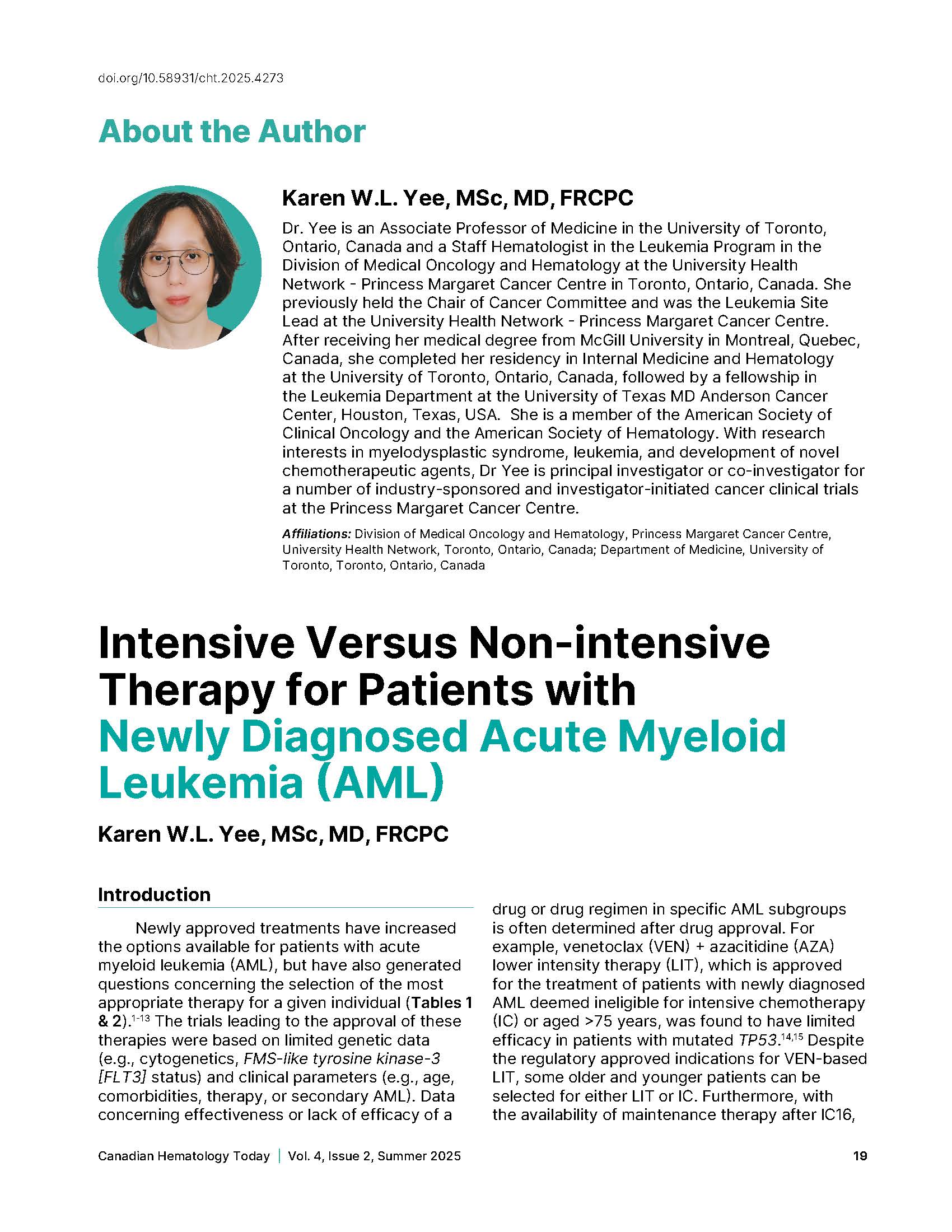 doi.org/10.58931/cht.2025.4273

About the Author

Karen W.L. Yee, MSc, MD, FRCPC

Dr. Yee is an Associate Professor of Medicine in the University of Toronto, Ontario, Canada and a Staff Hematologist in the Leukemia Program in the Division of Medical Oncology and Hematology at the University Health Network - Princess Margaret Cancer Centre in Toronto, Ontario, Canada. She previously held the Chair of Cancer Committee and was the Leukemia Site Lead at the University Health Network - Princess Margaret Cancer Centre. After receiving her medical degree from McGill University in Montreal, Quebec, Canada, she completed her residency in Internal Medicine and Hematology at the University of Toronto, Ontario, Canada, followed by a fellowship in the Leukemia Department at the University of Texas MD Anderson Cancer Center, Houston, Texas, USA. She is a member of the American Society of Clinical Oncology and the American Society of Hematology. With research interests in myelodysplastic syndrome, leukemia, and development of novel chemotherapeutic agents, Dr Yee is principal investigator or co-investigator for a number of industry-sponsored and investigator-initiated cancer clinical trials at the Princess Margaret Cancer Centre.

Affiliations: Division of Medical Oncology and Hematology, Princess Margaret Cancer Centre, University Health Network, Toronto, Ontario, Canada; Department of Medicine, University of Toronto, Toronto, Ontario, Canada

Intensive Versus Non-intensive Therapy for Patients with Newly Diagnosed Acute Myeloid Leukemia (AML)

Karen W.L. Yee, MSc, MD, FRCPC

Introduction

Newly approved treatments have increased the options available for patients with acute myeloid leukemia (AML), but have also generated questions concerning the selection of the most appropriate therapy for a given individual (Tables 1 & 2).$^{1-13}$ The trials leading to the approval of these therapies were based on limited genetic data (e.g., cytogenetics, FMS-like tyrosine kinase-3 [FLT3] status) and clinical parameters (e.g., age, comorbidities, therapy, or secondary AML). Data concerning effectiveness or lack of efficacy of a drug or drug regimen in specific AML subgroups is often determined after drug approval. For example, venetoclax (VEN) + azacitidine (AZA) lower intensity therapy (LIT), which is approved for the treatment of patients with newly diagnosed AML deemed ineligible for intensive chemotherapy (IC) or aged >75 years, was found to have limited efficacy in patients with mutated TP53.$^{14,15}$ Despite the regulatory approved indications for VEN-based LIT, some older and younger patients can be selected for either LIT or IC. Furthermore, with the availability of maintenance therapy after IC16,

Canadian Hematology Today | Vol. 4, Issue 2, Summer 2025

19